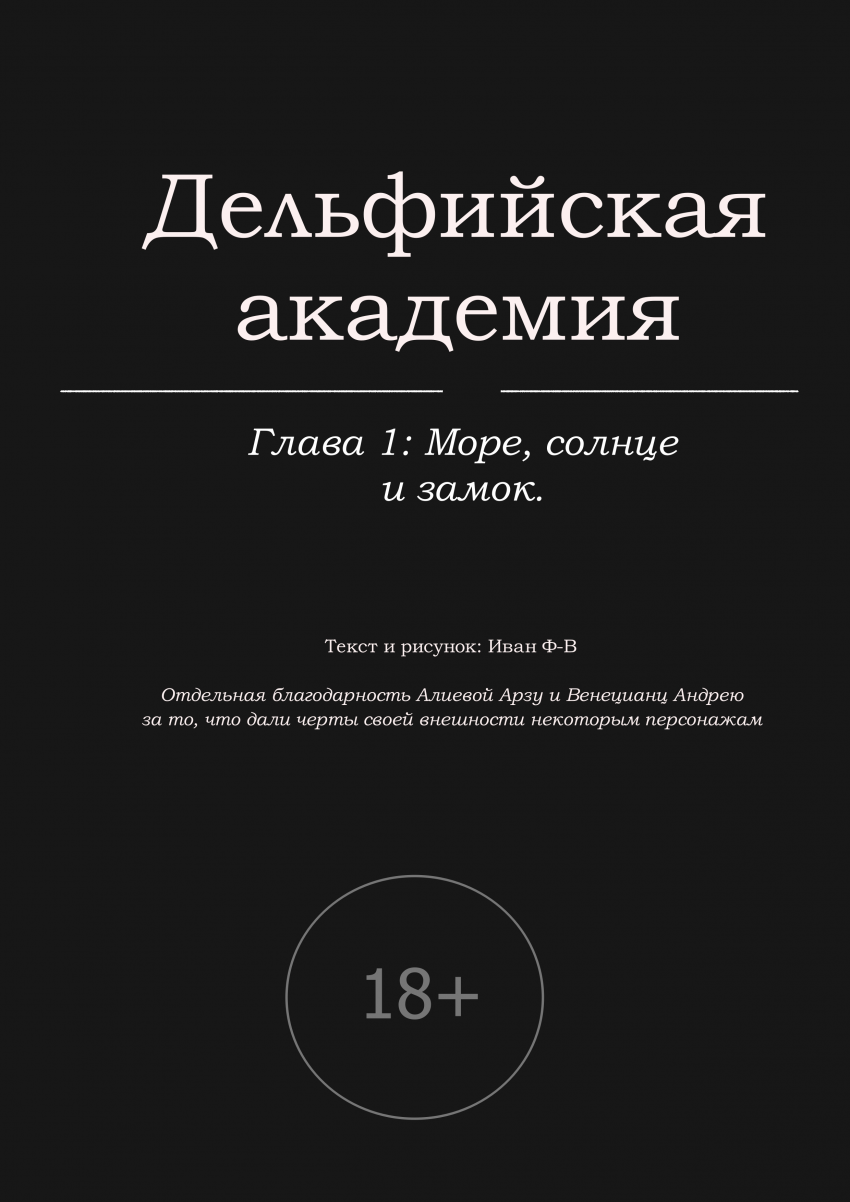 Дельфийская академия

Глава 1: Море, солнце и замок.

Текст и рисунок: Иван Ф-В

Отдельная благодарность Алиевой Арзу и Венецианц Андрею за то, что дали черты своей внешности некоторым персонажам

18+